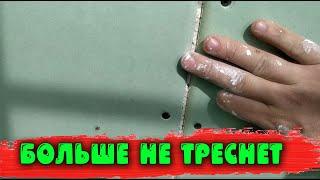 БОЛЬШЕ НЕ ТРЕСНЕТ